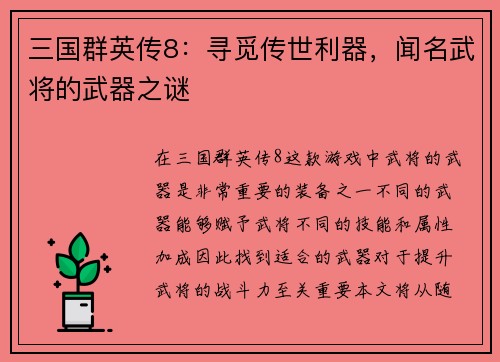 三国群英传8：寻觅传世利器，闻名武将的武器之谜

在三国群英传8这款游戏中武将的武器是非常重要的装备之一不同的武器能够赋予武将不同的技能和属性加成因此找到适合的武器对于提升武将的战斗力至关重要本文将从随